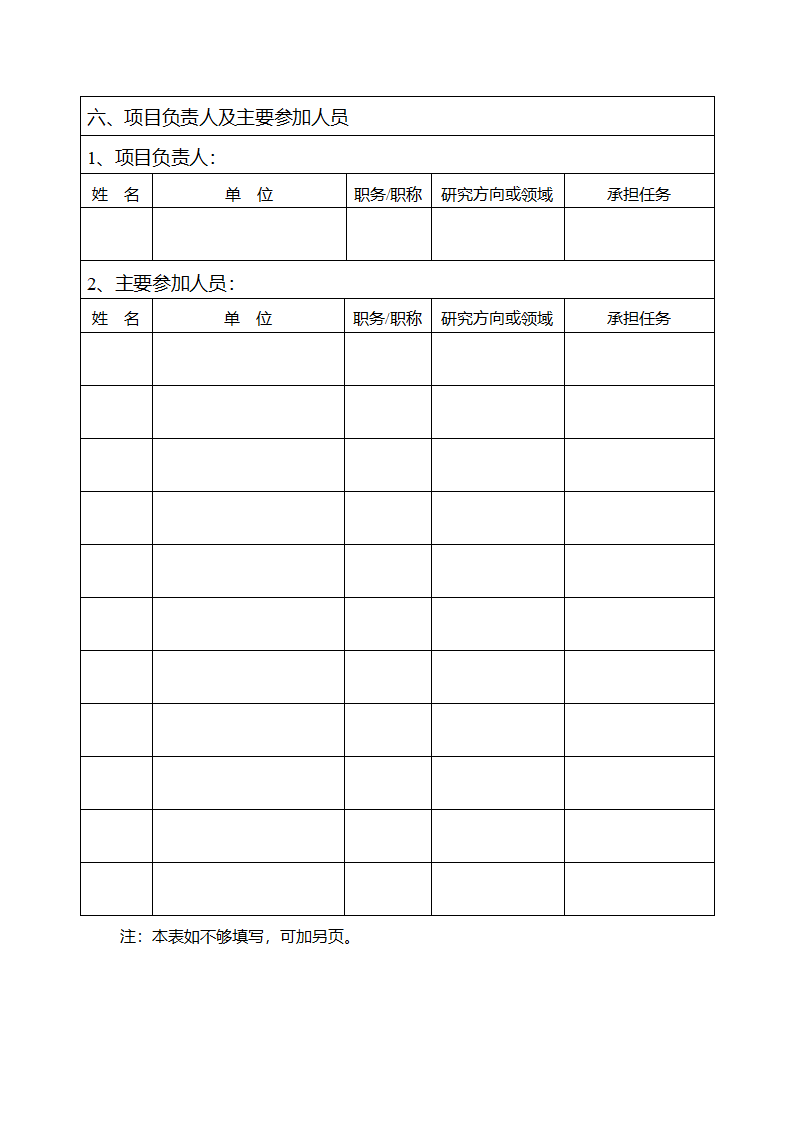 六、项目负责人及主要参加人员

1、项目负责人：

| 姓　名 | 单　位 | 职务/职称 | 研究方向或领域 | 承担任务 |
|---|---|---|---|---|
| | | | | |

2、主要参加人员：

| 姓　名 | 单　位 | 职务/职称 | 研究方向或领域 | 承担任务 |
|---|---|---|---|---|
| | | | | |
| | | | | |
| | | | | |
| | | | | |
| | | | | |
| | | | | |
| | | | | |
| | | | | |
| | | | | |
| | | | | |
| | | | | |

注：本表如不够填写，可加另页。